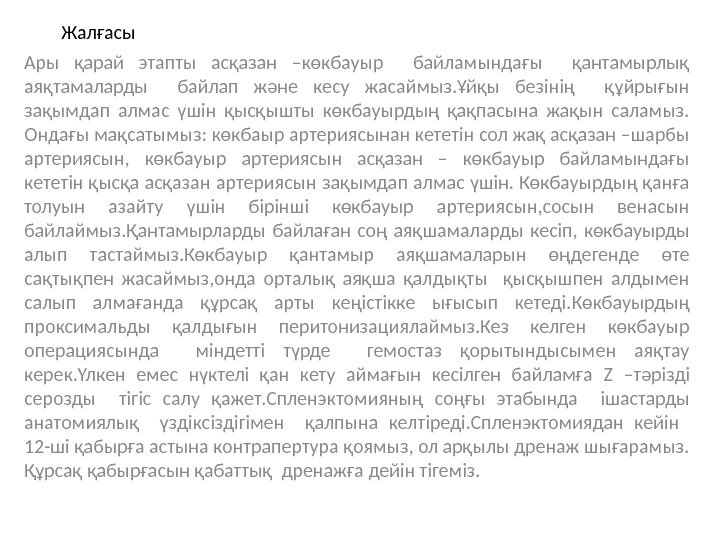 Жалғасы

Ары қарай этапты асқазан –көкбауыр байламындағы қантамырлық аяқтамаларды байлап және кесу жасаймыз.Ұйқы безінің құйрығын зақымдап алмас үшін қысқышты көкбауырдың қақпасына жақын саламыз. Ондағы мақсатымыз: көкбаыр артериясынан кететін сол жақ асқазан –шарбы артериясын, көкбауыр артериясын асқазан – көкбауыр байламындағы кететін қысқа асқазан артериясын зақымдап алмас үшін. Көкбауырдың қанға толуын азайту үшін бірінші көкбауыр артериясын,сосын венасын байлаймыз.Қантамырларды байлаған соң аяқшамаларды кесіп, көкбауырды алып тастаймыз.Көкбауыр қантамыр аяқшамаларын өңдегенде өте сақтықпен жасаймыз,онда орталық аяқша қалдықты қысқышпен алдымен салып алмағанда құрсақ арты кеңістікке ығысып кетеді.Көкбауырдың проксимальды қалдығын перитонизациялаймыз.Кез келген көкбауыр операциясында міндетті түрде гемостаз қорытындысымен аяқтау керек.Үлкен емес нүктелі қан кету аймағын кесілген байламға Z –тәрізді серозды тігіс салу қажет.Спленэктомияның соңғы этабында ішастарды анатомиялық үздіксіздігімен қалпына келтіреді.Спленэктомиядан кейін 12-ші қабырға астына контрапертура қоямыз, ол арқылы дренаж шығарамыз. Құрсақ қабырғасын қабаттық дренажға дейін тігеміз.